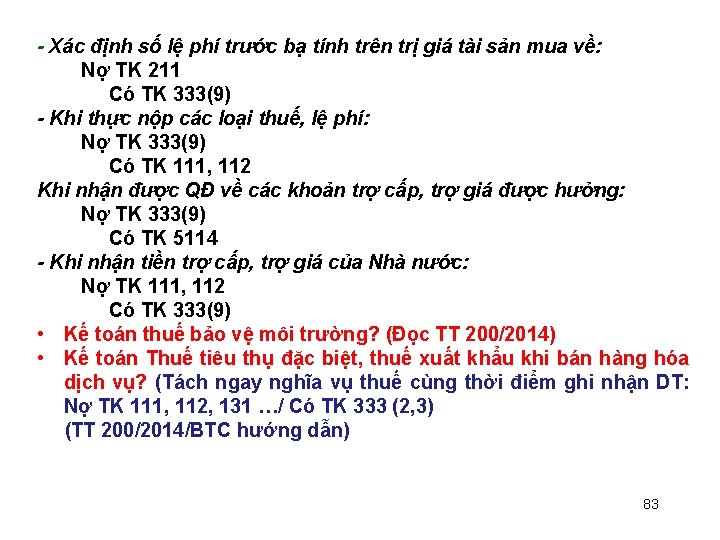 - Xác định số lệ phí trước bạ tính trên trị giá tài sản mua về:
Nợ TK 211
Có TK 333(9)
- Khi thực nộp các loại thuế, lệ phí:
Nợ TK 333(9)
Có TK 111, 112
Khi nhận được QĐ về các khoản trợ cấp, trợ giá được hưởng:
Nợ TK 333(9)
Có TK 5114
- Khi nhận tiền trợ cấp, trợ giá của Nhà nước:
Nợ TK 111, 112
Có TK 333(9)
• Kế toán thuế bảo vệ môi trường? (Đọc TT 200/2014)
• Kế toán Thuế tiêu thụ đặc biệt, thuế xuất khẩu khi bán hàng hóa dịch vụ? (Tách ngay nghĩa vụ thuế cùng thời điểm ghi nhận DT: Nợ TK 111, 112, 131 …/ Có TK 333 (2,3)
(TT 200/2014/BTC hướng dẫn)

83